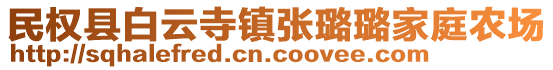 民权县白云寺镇张璐璐家庭农场
http://sqhalefred.cn.coovee.com